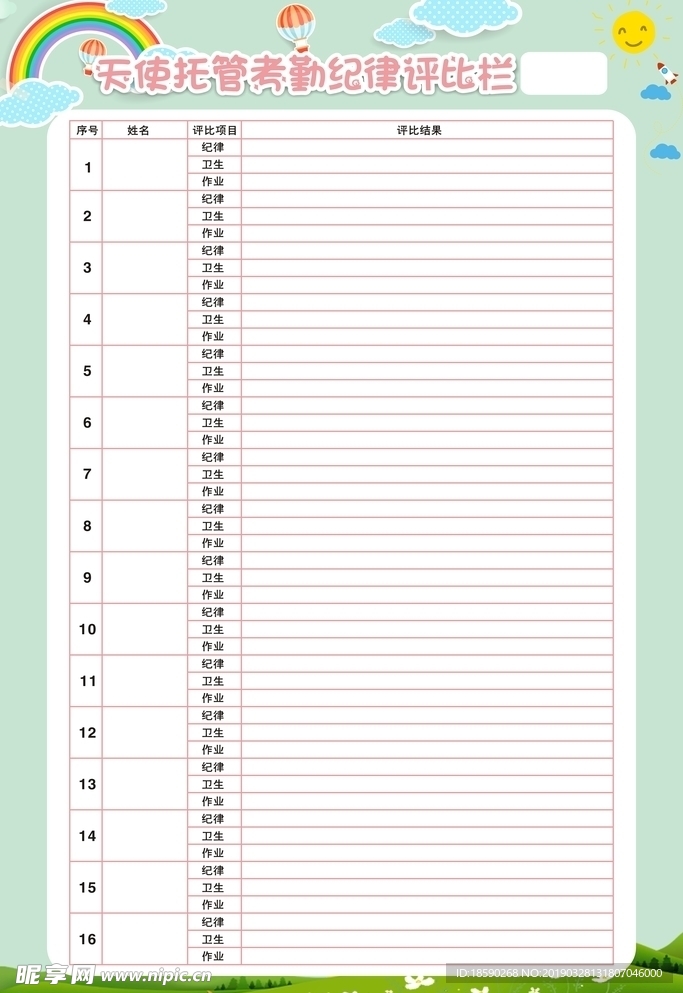 天使托管考勤纪律评比栏

| 序号 | 姓名 | 评比项目 | 评比结果 |
|---|---|---|---|
| 1 | | 纪律 | |
| | | 卫生 | |
| | | 作业 | |
| 2 | | 纪律 | |
| | | 卫生 | |
| | | 作业 | |
| 3 | | 纪律 | |
| | | 卫生 | |
| | | 作业 | |
| 4 | | 纪律 | |
| | | 卫生 | |
| | | 作业 | |
| 5 | | 纪律 | |
| | | 卫生 | |
| | | 作业 | |
| 6 | | 纪律 | |
| | | 卫生 | |
| | | 作业 | |
| 7 | | 纪律 | |
| | | 卫生 | |
| | | 作业 | |
| 8 | | 纪律 | |
| | | 卫生 | |
| | | 作业 | |
| 9 | | 纪律 | |
| | | 卫生 | |
| | | 作业 | |
| 10 | | 纪律 | |
| | | 卫生 | |
| | | 作业 | |
| 11 | | 纪律 | |
| | | 卫生 | |
| | | 作业 | |
| 12 | | 纪律 | |
| | | 卫生 | |
| | | 作业 | |
| 13 | | 纪律 | |
| | | 卫生 | |
| | | 作业 | |
| 14 | | 纪律 | |
| | | 卫生 | |
| | | 作业 | |
| 15 | | 纪律 | |
| | | 卫生 | |
| | | 作业 | |
| 16 | | 纪律 | |
| | | 卫生 | |
| | | 作业 | |

昵享网 www.nipic.com
ID:18590268 NO:20190328131807046000